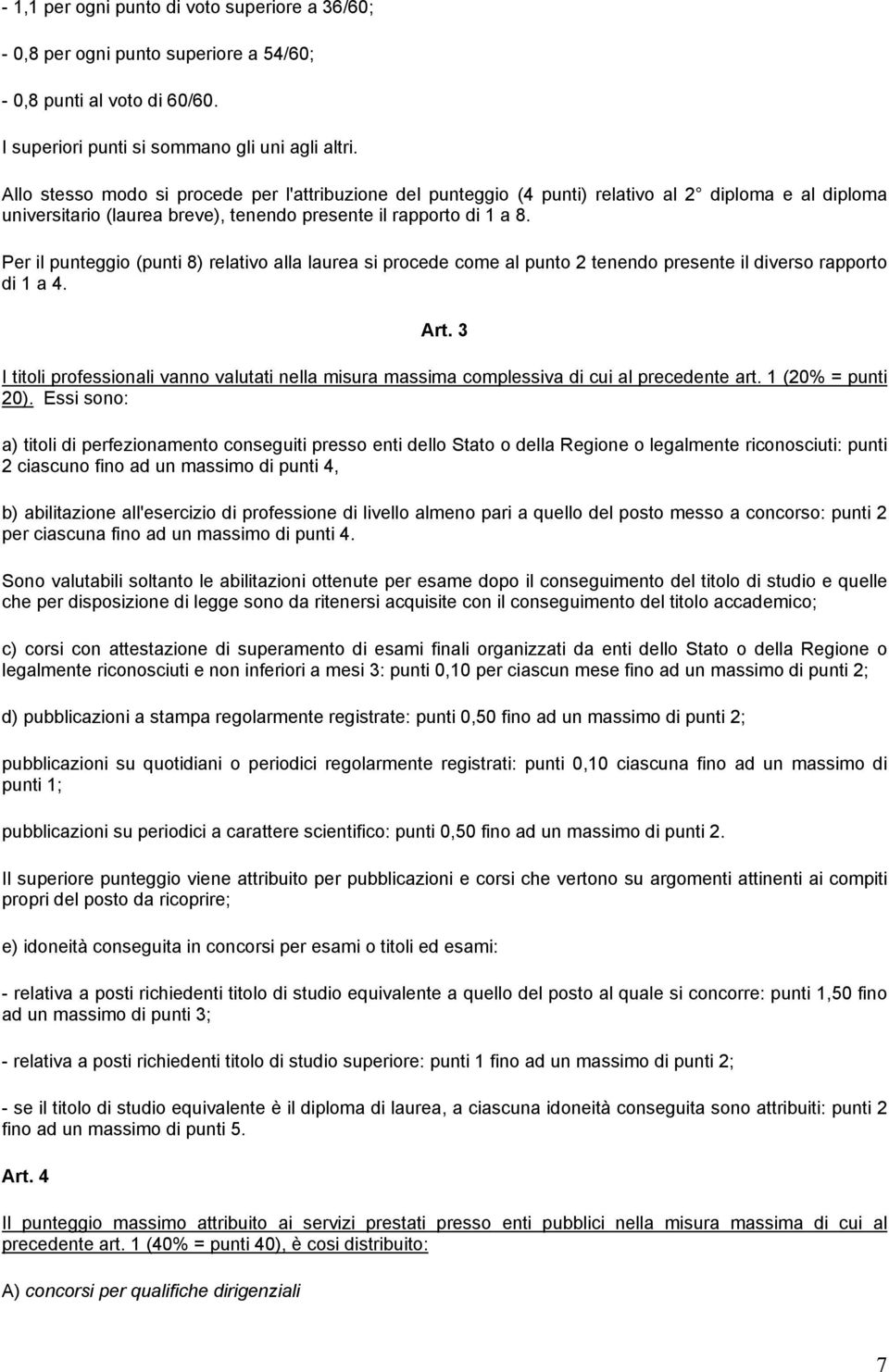 - 1,1 per ogni punto di voto superiore a 36/60;

- 0,8 per ogni punto superiore a 54/60;

- 0,8 punti al voto di 60/60.

I superiori punti si sommano gli uni agli altri.

Allo stesso modo si procede per l'attribuzione del punteggio (4 punti) relativo al 2 diploma e al diploma universitario (laurea breve), tenendo presente il rapporto di 1 a 8.

Per il punteggio (punti 8) relativo alla laurea si procede come al punto 2 tenendo presente il diverso rapporto di 1 a 4.

Art. 3

I titoli professionali vanno valutati nella misura massima complessiva di cui al precedente art. 1 (20% = punti 20). Essi sono:

a) titoli di perfezionamento conseguiti presso enti dello Stato o della Regione o legalmente riconosciuti: punti 2 ciascuno fino ad un massimo di punti 4,

b) abilitazione all'esercizio di professione di livello almeno pari a quello del posto messo a concorso: punti 2 per ciascuna fino ad un massimo di punti 4.

Sono valutabili soltanto le abilitazioni ottenute per esame dopo il conseguimento del titolo di studio e quelle che per disposizione di legge sono da ritenersi acquisite con il conseguimento del titolo accademico;

c) corsi con attestazione di superamento di esami finali organizzati da enti dello Stato o della Regione o legalmente riconosciuti e non inferiori a mesi 3: punti 0,10 per ciascun mese fino ad un massimo di punti 2;

d) pubblicazioni a stampa regolarmente registrate: punti 0,50 fino ad un massimo di punti 2;

pubblicazioni su quotidiani o periodici regolarmente registrati: punti 0,10 ciascuna fino ad un massimo di punti 1;

pubblicazioni su periodici a carattere scientifico: punti 0,50 fino ad un massimo di punti 2.

Il superiore punteggio viene attribuito per pubblicazioni e corsi che vertono su argomenti attinenti ai compiti propri del posto da ricoprire;

e) idoneità conseguita in concorsi per esami o titoli ed esami:

- relativa a posti richiedenti titolo di studio equivalente a quello del posto al quale si concorre: punti 1,50 fino ad un massimo di punti 3;

- relativa a posti richiedenti titolo di studio superiore: punti 1 fino ad un massimo di punti 2;

- se il titolo di studio equivalente è il diploma di laurea, a ciascuna idoneità conseguita sono attribuiti: punti 2 fino ad un massimo di punti 5.

Art. 4

Il punteggio massimo attribuito ai servizi prestati presso enti pubblici nella misura massima di cui al precedente art. 1 (40% = punti 40), è cosi distribuito:

A) concorsi per qualifiche dirigenziali

7